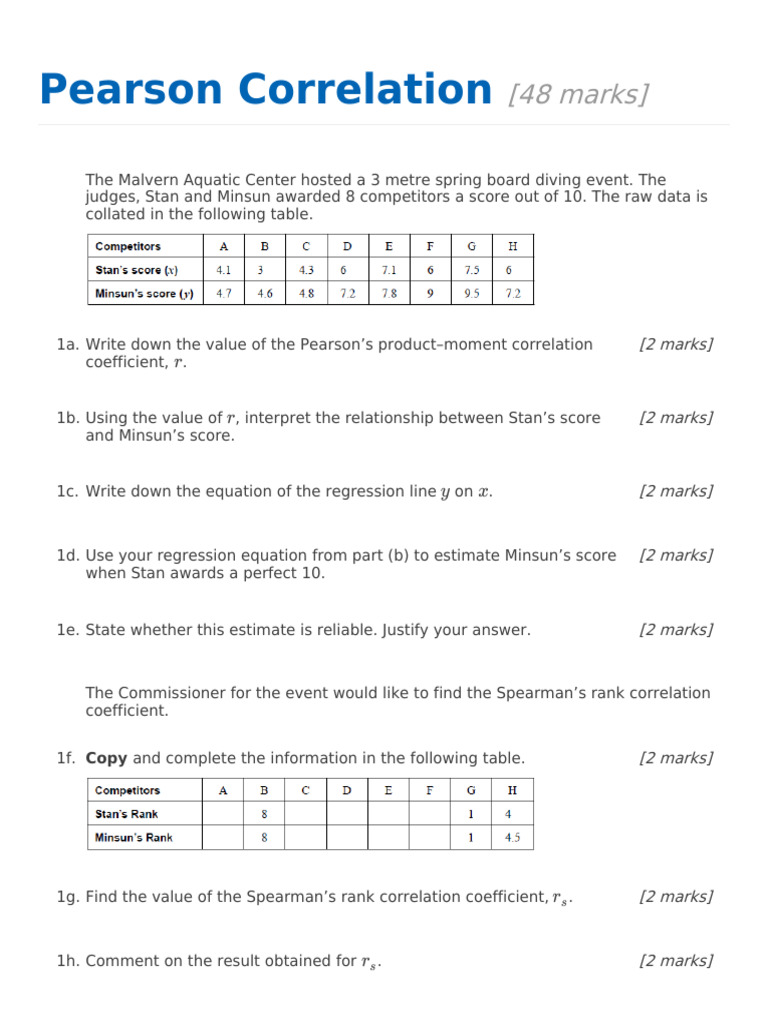 Pearson Correlation [48 marks]

The Malvern Aquatic Center hosted a 3 metre spring board diving event. The judges, Stan and Minsun awarded 8 competitors a score out of 10. The raw data is collated in the following table.

| Competitors | A | B | C | D | E | F | G | H |
|---|---|---|---|---|---|---|---|---|
| Stan's score ($x$) | 4.1 | 3 | 4.3 | 6 | 7.1 | 6 | 7.5 | 6 |
| Minsun's score ($y$) | 4.7 | 4.6 | 4.8 | 7.2 | 7.8 | 9 | 9.5 | 7.2 |

1a. Write down the value of the Pearson's product–moment correlation coefficient, $r$. [2 marks]

1b. Using the value of $r$, interpret the relationship between Stan's score and Minsun's score. [2 marks]

1c. Write down the equation of the regression line $y$ on $x$. [2 marks]

1d. Use your regression equation from part (b) to estimate Minsun's score when Stan awards a perfect 10. [2 marks]

1e. State whether this estimate is reliable. Justify your answer. [2 marks]

The Commissioner for the event would like to find the Spearman's rank correlation coefficient.

1f. Copy and complete the information in the following table. [2 marks]

| Competitors | A | B | C | D | E | F | G | H |
|---|---|---|---|---|---|---|---|---|
| Stan's Rank | | 8 | | | | | 1 | 4 |
| Minsun's Rank | | 8 | | | | | 1 | 4.5 |

1g. Find the value of the Spearman's rank correlation coefficient, $r_s$. [2 marks]

1h. Comment on the result obtained for $r_s$. [2 marks]